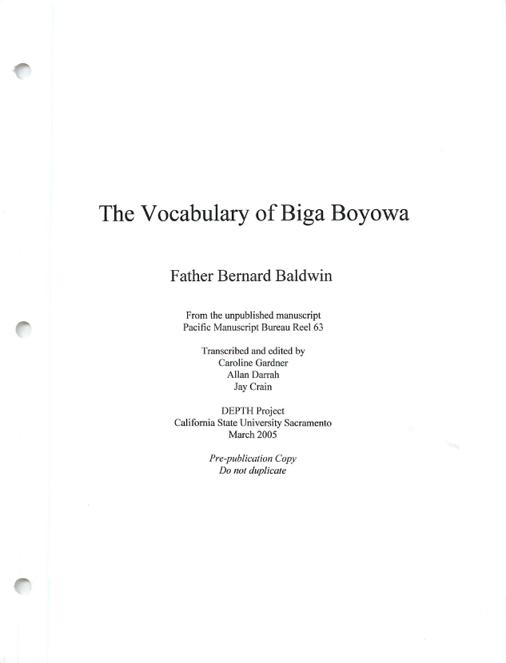 The Vocabulary of Biga Boyowa

Father Bernard Baldwin

From the unpublished manuscript
Pacific Manuscript Bureau Reel 63

Transcribed and edited by
Caroline Gardner
Allan Darrah
Jay Crain

DEPTH Project
California State University Sacramento
March 2005

Pre-publication Copy
Do not duplicate